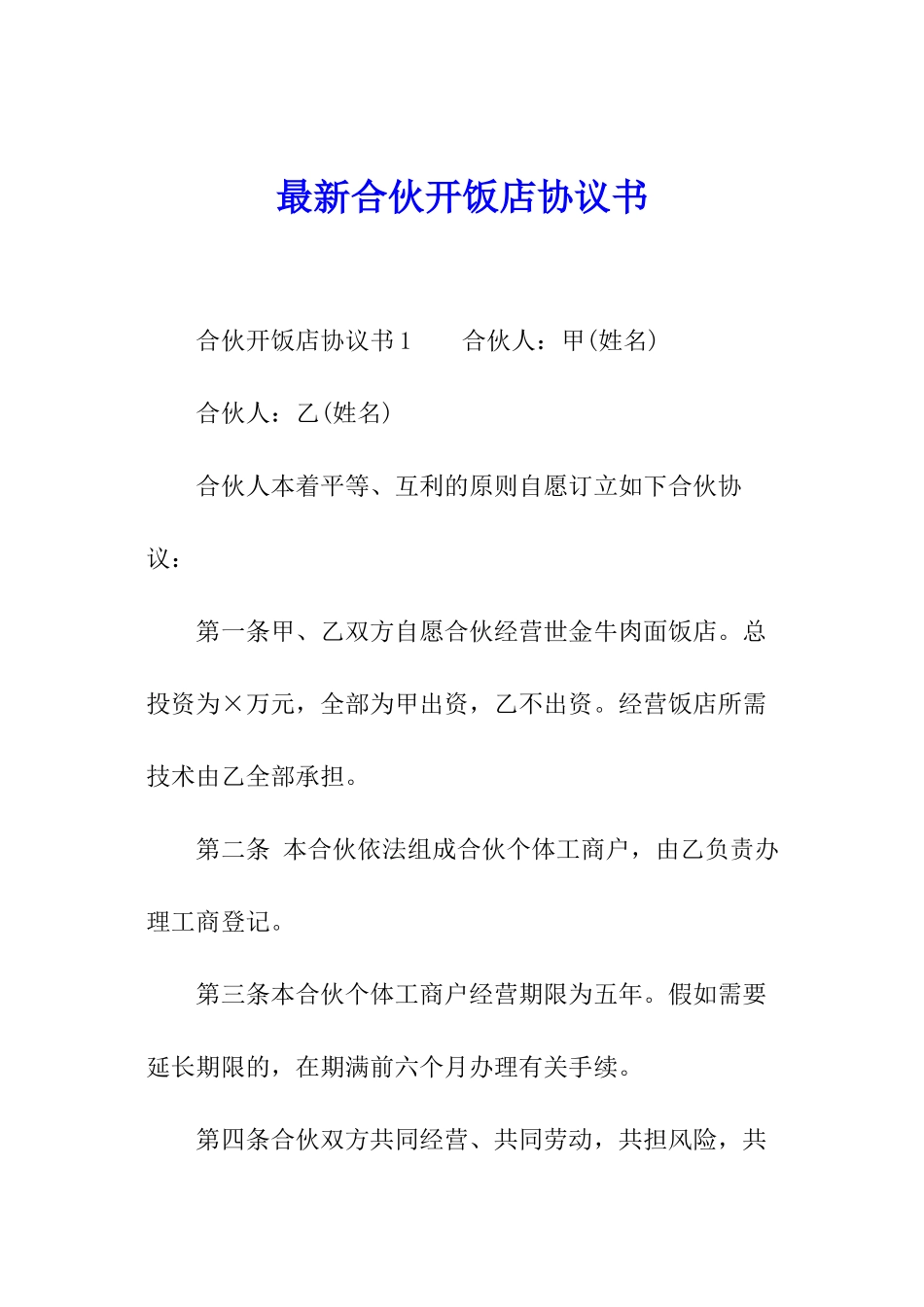 最新合伙开饭店协议书

合伙开饭店协议书1　　合伙人：甲(姓名)

合伙人：乙(姓名)

合伙人本着平等、互利的原则自愿订立如下合伙协议：

第一条甲、乙双方自愿合伙经营世金牛肉面饭店。总投资为×万元，全部为甲出资，乙不出资。经营饭店所需技术由乙全部承担。

第二条 本合伙依法组成合伙个体工商户，由乙负责办理工商登记。

第三条本合伙个体工商户经营期限为五年。假如需要延长期限的，在期满前六个月办理有关手续。

第四条合伙双方共同经营、共同劳动，共担风险，共